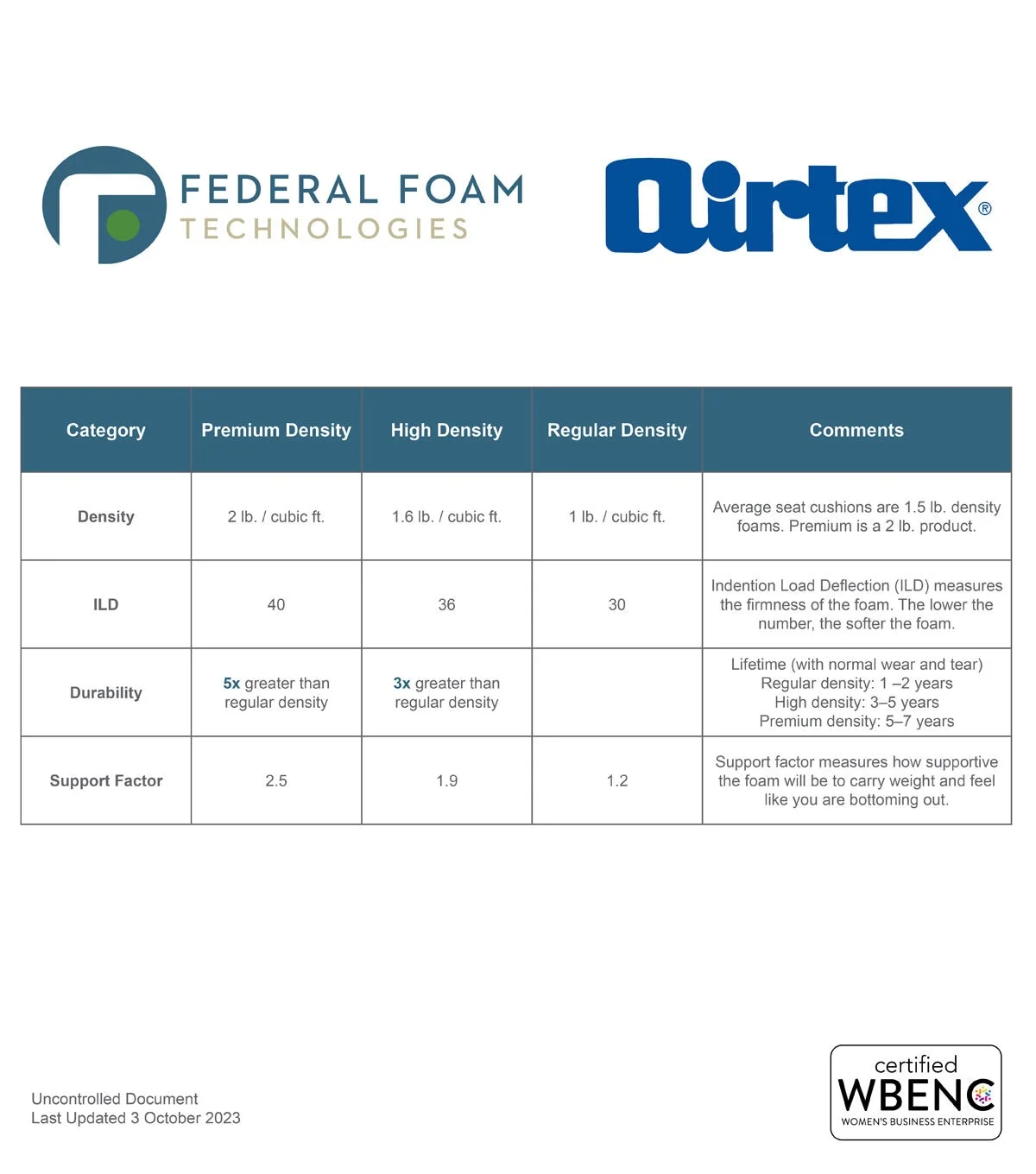 FEDERAL FOAM
TECHNOLOGIES

airtex®

| Category | Premium Density | High Density | Regular Density | Comments |
|---|---|---|---|---|
| Density | 2 lb. / cubic ft. | 1.6 lb. / cubic ft. | 1 lb. / cubic ft. | Average seat cushions are 1.5 lb. density foams. Premium is a 2 lb. product. |
| ILD | 40 | 36 | 30 | Indention Load Deflection (ILD) measures the firmness of the foam. The lower the number, the softer the foam. |
| Durability | 5x greater than regular density | 3x greater than regular density | | Lifetime (with normal wear and tear) Regular density: 1 –2 years High density: 3–5 years Premium density: 5–7 years |
| Support Factor | 2.5 | 1.9 | 1.2 | Support factor measures how supportive the foam will be to carry weight and feel like you are bottoming out. |

Uncontrolled Document
Last Updated 3 October 2023

certified
WBENC
WOMEN'S BUSINESS ENTERPRISE